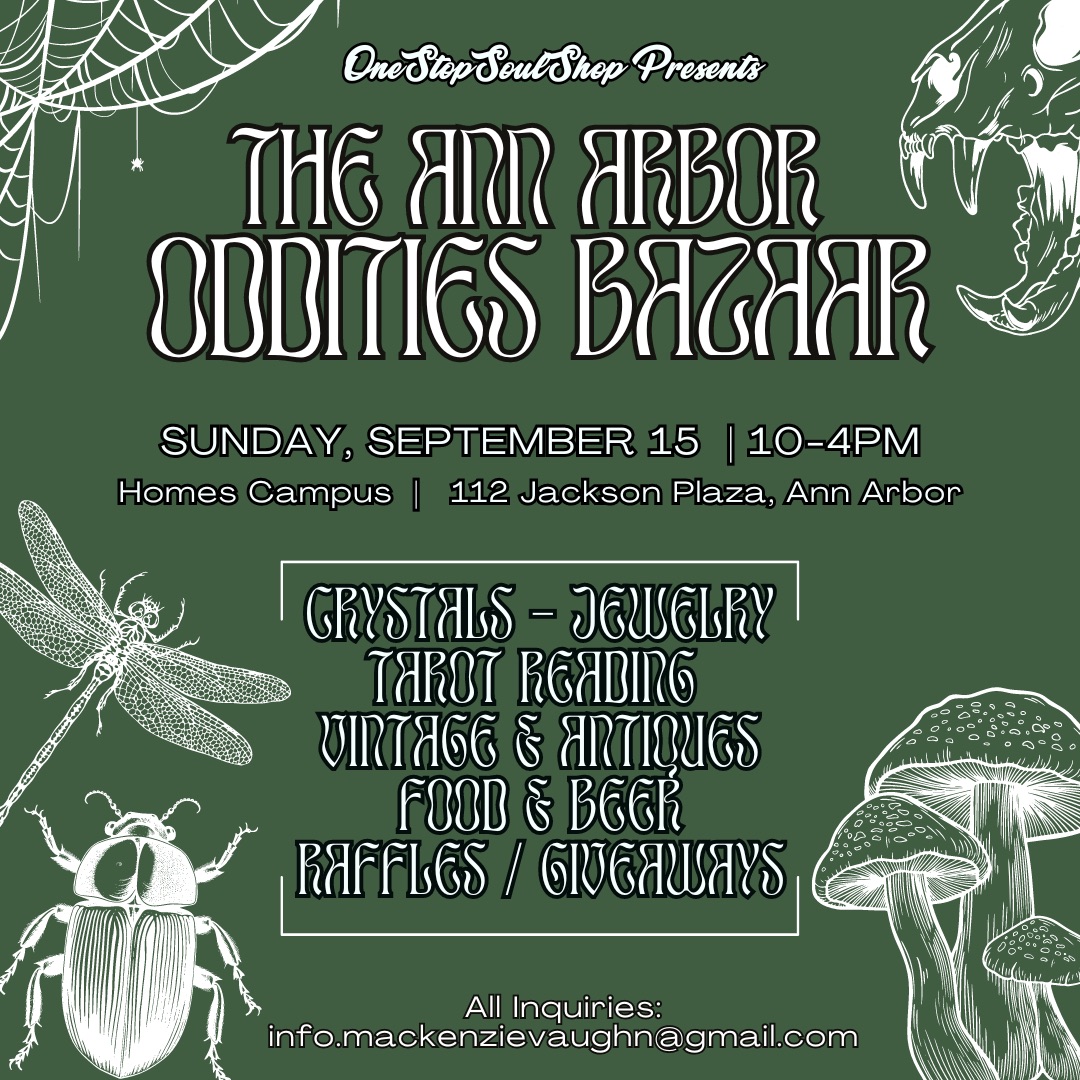 OneStopSoulShop Presents

THE ANN ARBOR ODDITIES BAZAAR

SUNDAY, SEPTEMBER 15 | 10-4PM
Homes Campus | 112 Jackson Plaza, Ann Arbor

CRYSTALS - JEWELRY
TAROT READING
VINTAGE & ANTIQUES
FOOD & BEER
RAFFLES / GIVEAWAYS

All Inquiries:
info.mackenzievaughn@gmail.com